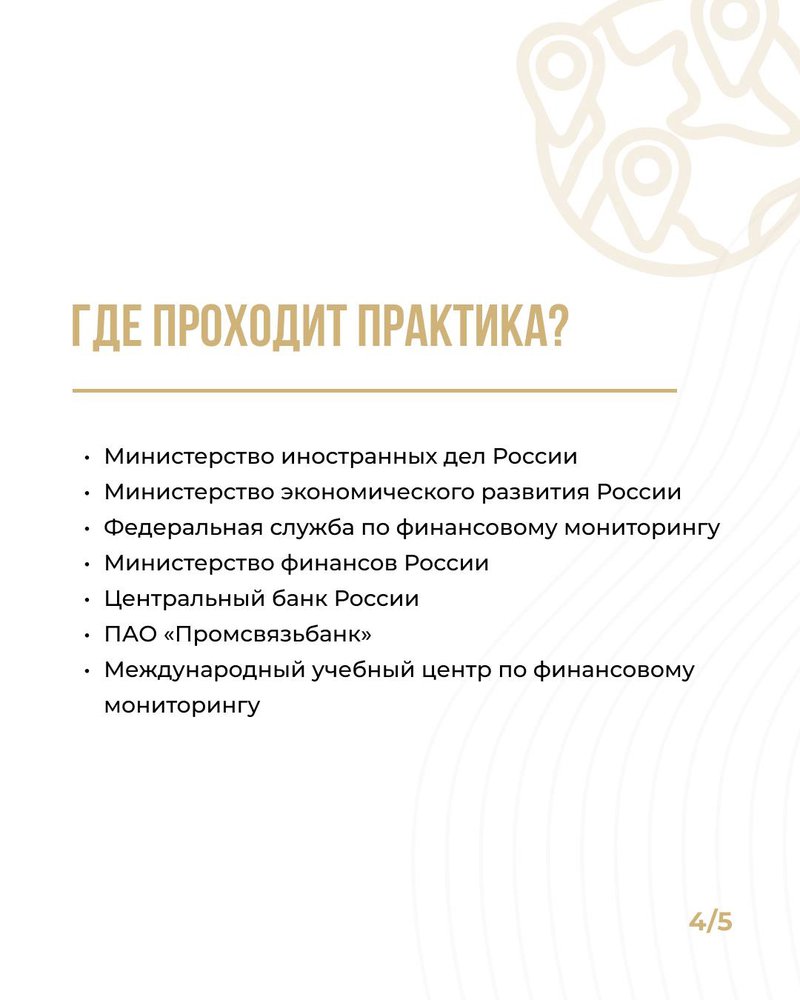 ГДЕ ПРОХОДИТ ПРАКТИКА?

• Министерство иностранных дел России
• Министерство экономического развития России
• Федеральная служба по финансовому мониторингу
• Министерство финансов России
• Центральный банк России
• ПАО «Промсвязьбанк»
• Международный учебный центр по финансовому мониторингу

4/5